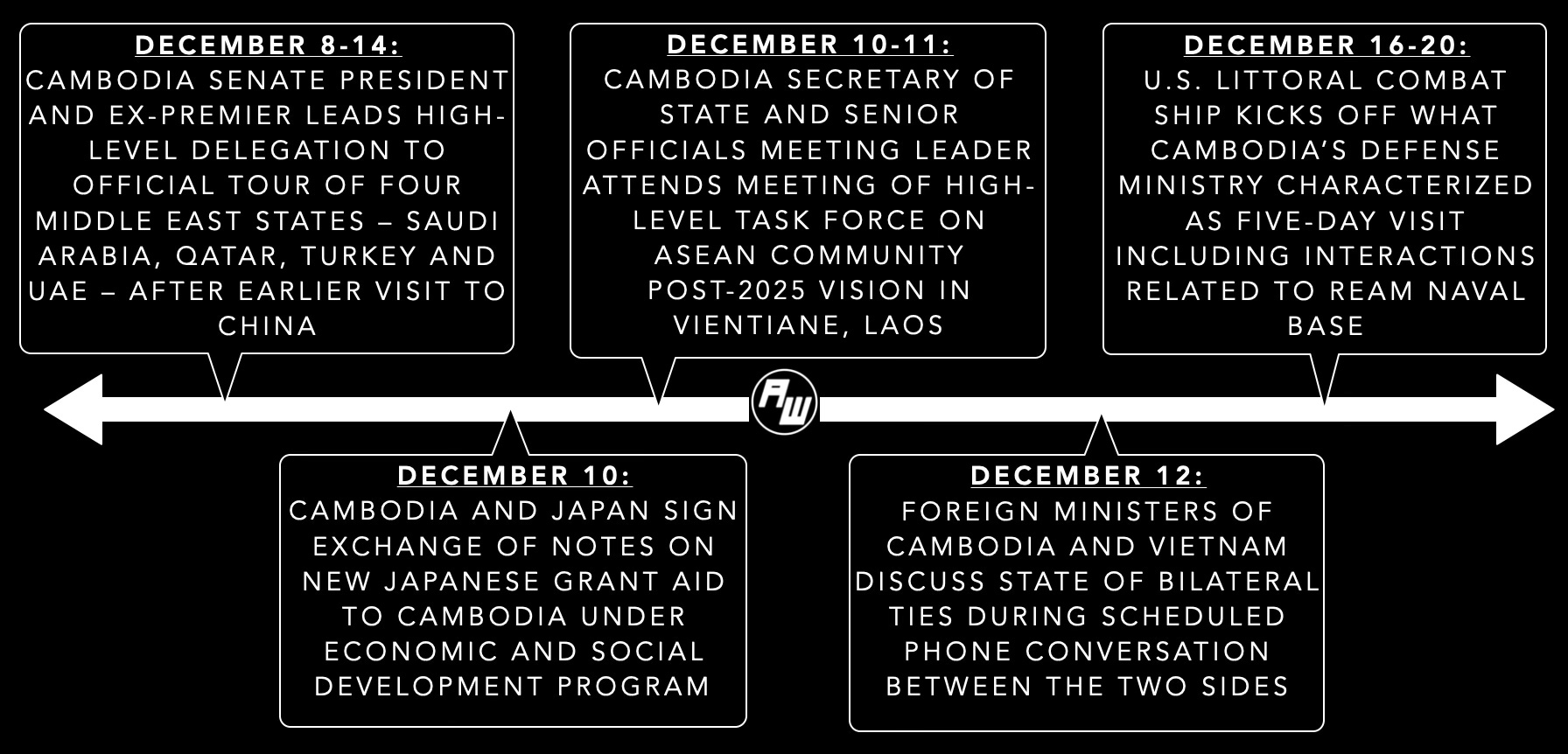 DECEMBER 8-14:
CAMBODIA SENATE PRESIDENT AND EX-PREMIER LEADS HIGH-LEVEL DELEGATION TO OFFICIAL TOUR OF FOUR MIDDLE EAST STATES – SAUDI ARABIA, QATAR, TURKEY AND UAE – AFTER EARLIER VISIT TO CHINA

DECEMBER 10-11:
CAMBODIA SECRETARY OF STATE AND SENIOR OFFICIALS MEETING LEADER ATTENDS MEETING OF HIGH-LEVEL TASK FORCE ON ASEAN COMMUNITY POST-2025 VISION IN VIENTIANE, LAOS

DECEMBER 16-20:
U.S. LITTORAL COMBAT SHIP KICKS OFF WHAT CAMBODIA'S DEFENSE MINISTRY CHARACTERIZED AS FIVE-DAY VISIT INCLUDING INTERACTIONS RELATED TO REAM NAVAL BASE

AW

DECEMBER 10:
CAMBODIA AND JAPAN SIGN EXCHANGE OF NOTES ON NEW JAPANESE GRANT AID TO CAMBODIA UNDER ECONOMIC AND SOCIAL DEVELOPMENT PROGRAM

DECEMBER 12:
FOREIGN MINISTERS OF CAMBODIA AND VIETNAM DISCUSS STATE OF BILATERAL TIES DURING SCHEDULED PHONE CONVERSATION BETWEEN THE TWO SIDES